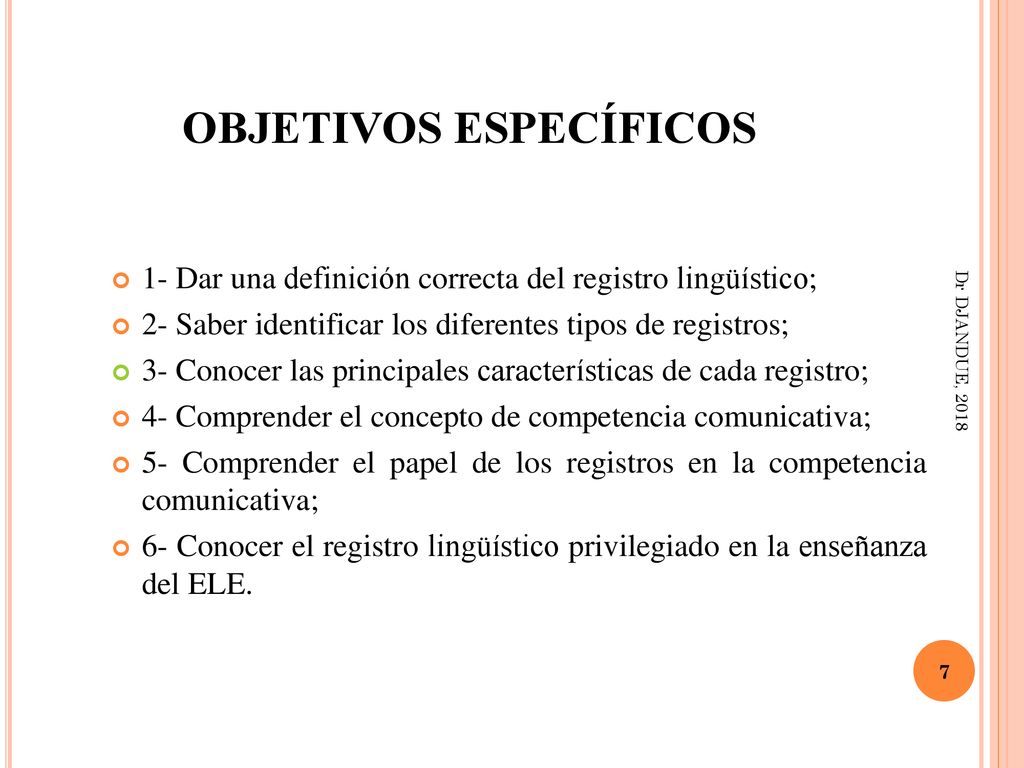 OBJETIVOS ESPECÍFICOS

1- Dar una definición correcta del registro lingüístico;

2- Saber identificar los diferentes tipos de registros;

3- Conocer las principales características de cada registro;

4- Comprender el concepto de competencia comunicativa;

5- Comprender el papel de los registros en la competencia comunicativa;

6- Conocer el registro lingüístico privilegiado en la enseñanza del ELE.

Dr DJANDUE, 2018

7